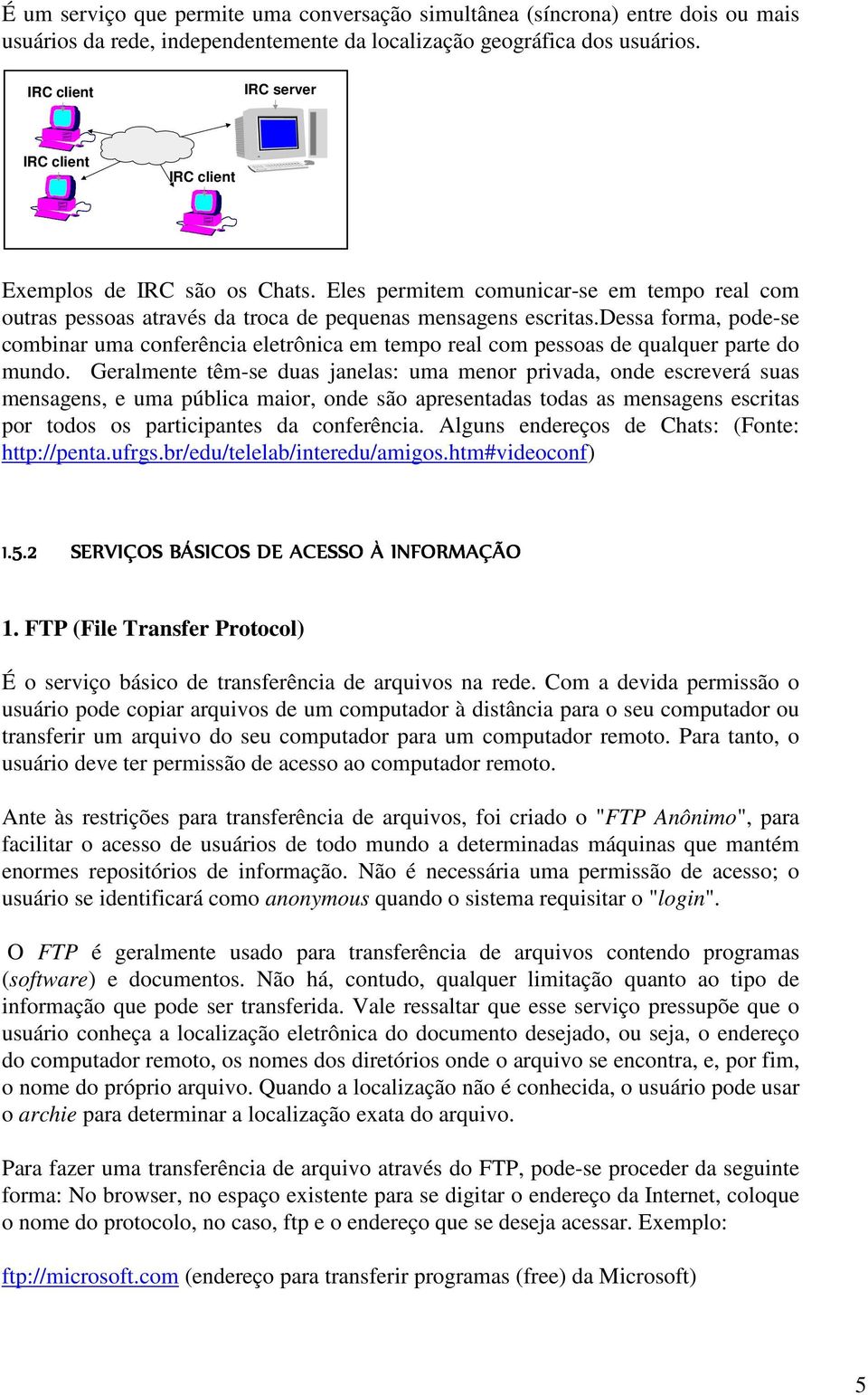 É um serviço que permite uma conversação simultânea (síncrona) entre dois ou mais usuários da rede, independentemente da localização geográfica dos usuários.

IRC client

IRC server

IRC client

IRC client

Exemplos de IRC são os Chats. Eles permitem comunicar-se em tempo real com outras pessoas através da troca de pequenas mensagens escritas.dessa forma, pode-se combinar uma conferência eletrônica em tempo real com pessoas de qualquer parte do mundo. Geralmente têm-se duas janelas: uma menor privada, onde escreverá suas mensagens, e uma pública maior, onde são apresentadas todas as mensagens escritas por todos os participantes da conferência. Alguns endereços de Chats: (Fonte: http://penta.ufrgs.br/edu/telelab/interedu/amigos.htm#videoconf)

1.5.2 SERVIÇOS BÁSICOS DE ACESSO À INFORMAÇÃO

1. FTP (File Transfer Protocol)

É o serviço básico de transferência de arquivos na rede. Com a devida permissão o usuário pode copiar arquivos de um computador à distância para o seu computador ou transferir um arquivo do seu computador para um computador remoto. Para tanto, o usuário deve ter permissão de acesso ao computador remoto.

Ante às restrições para transferência de arquivos, foi criado o "FTP Anônimo", para facilitar o acesso de usuários de todo mundo a determinadas máquinas que mantém enormes repositórios de informação. Não é necessária uma permissão de acesso; o usuário se identificará como anonymous quando o sistema requisitar o "login".

O FTP é geralmente usado para transferência de arquivos contendo programas (software) e documentos. Não há, contudo, qualquer limitação quanto ao tipo de informação que pode ser transferida. Vale ressaltar que esse serviço pressupõe que o usuário conheça a localização eletrônica do documento desejado, ou seja, o endereço do computador remoto, os nomes dos diretórios onde o arquivo se encontra, e, por fim, o nome do próprio arquivo. Quando a localização não é conhecida, o usuário pode usar o archie para determinar a localização exata do arquivo.

Para fazer uma transferência de arquivo através do FTP, pode-se proceder da seguinte forma: No browser, no espaço existente para se digitar o endereço da Internet, coloque o nome do protocolo, no caso, ftp e o endereço que se deseja acessar. Exemplo:

ftp://microsoft.com (endereço para transferir programas (free) da Microsoft)

5